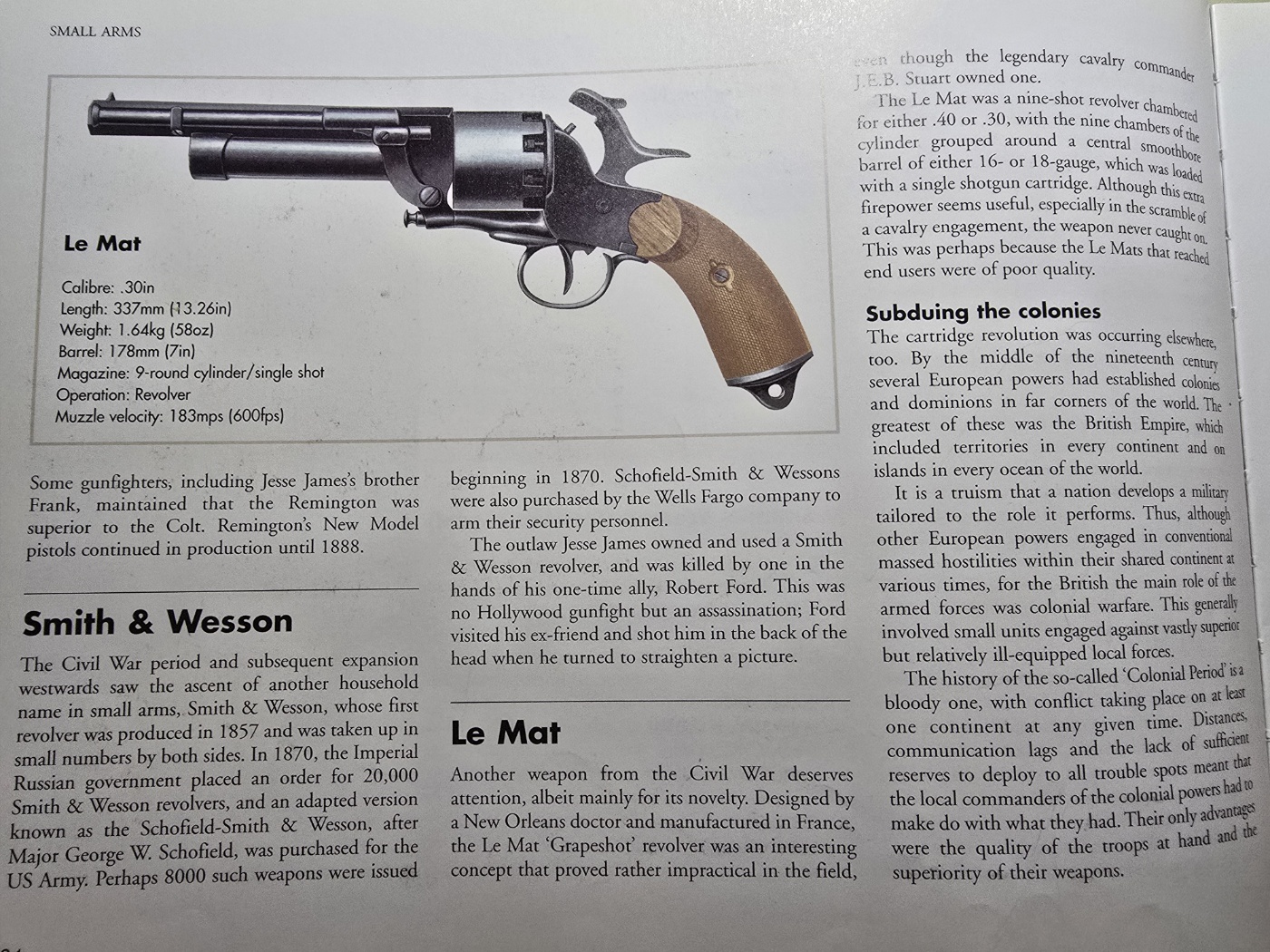 SMALL ARMS

Le Mat

Calibre: .30in
Length: 337mm (13.26in)
Weight: 1.64kg (58oz)
Barrel: 178mm (7in)
Magazine: 9-round cylinder/single shot
Operation: Revolver
Muzzle velocity: 183mps (600fps)

Some gunfighters, including Jesse James's brother Frank, maintained that the Remington was superior to the Colt. Remington's New Model pistols continued in production until 1888.

Smith & Wesson

The Civil War period and subsequent expansion westwards saw the ascent of another household name in small arms, Smith & Wesson, whose first revolver was produced in 1857 and was taken up in small numbers by both sides. In 1870, the Imperial Russian government placed an order for 20,000 Smith & Wesson revolvers, and an adapted version known as the Schofield-Smith & Wesson, after Major George W. Schofield, was purchased for the US Army. Perhaps 8000 such weapons were issued beginning in 1870. Schofield-Smith & Wessons were also purchased by the Wells Fargo company to arm their security personnel.

The outlaw Jesse James owned and used a Smith & Wesson revolver, and was killed by one in the hands of his one-time ally, Robert Ford. This was no Hollywood gunfight but an assassination; Ford visited his ex-friend and shot him in the back of the head when he turned to straighten a picture.

Le Mat

Another weapon from the Civil War deserves attention, albeit mainly for its novelty. Designed by a New Orleans doctor and manufactured in France, the Le Mat 'Grapeshot' revolver was an interesting concept that proved rather impractical in the field, even though the legendary cavalry commander J.E.B. Stuart owned one.

The Le Mat was a nine-shot revolver chambered for either .40 or .30, with the nine chambers of the cylinder grouped around a central smoothbore barrel of either 16- or 18-gauge, which was loaded with a single shotgun cartridge. Although this extra firepower seems useful, especially in the scramble of a cavalry engagement, the weapon never caught on. This was perhaps because the Le Mats that reached end users were of poor quality.

Subduing the colonies

The cartridge revolution was occurring elsewhere, too. By the middle of the nineteenth century several European powers had established colonies and dominions in far corners of the world. The greatest of these was the British Empire, which included territories in every continent and on islands in every ocean of the world.

It is a truism that a nation develops a military tailored to the role it performs. Thus, although other European powers engaged in conventional massed hostilities within their shared continent at various times, for the British the main role of the armed forces was colonial warfare. This generally involved small units engaged against vastly superior but relatively ill-equipped local forces.

The history of the so-called 'Colonial Period' is a bloody one, with conflict taking place on at least one continent at any given time. Distances, communication lags and the lack of sufficient reserves to deploy to all trouble spots meant that the local commanders of the colonial powers had to make do with what they had. Their only advantages were the quality of the troops at hand and the superiority of their weapons.